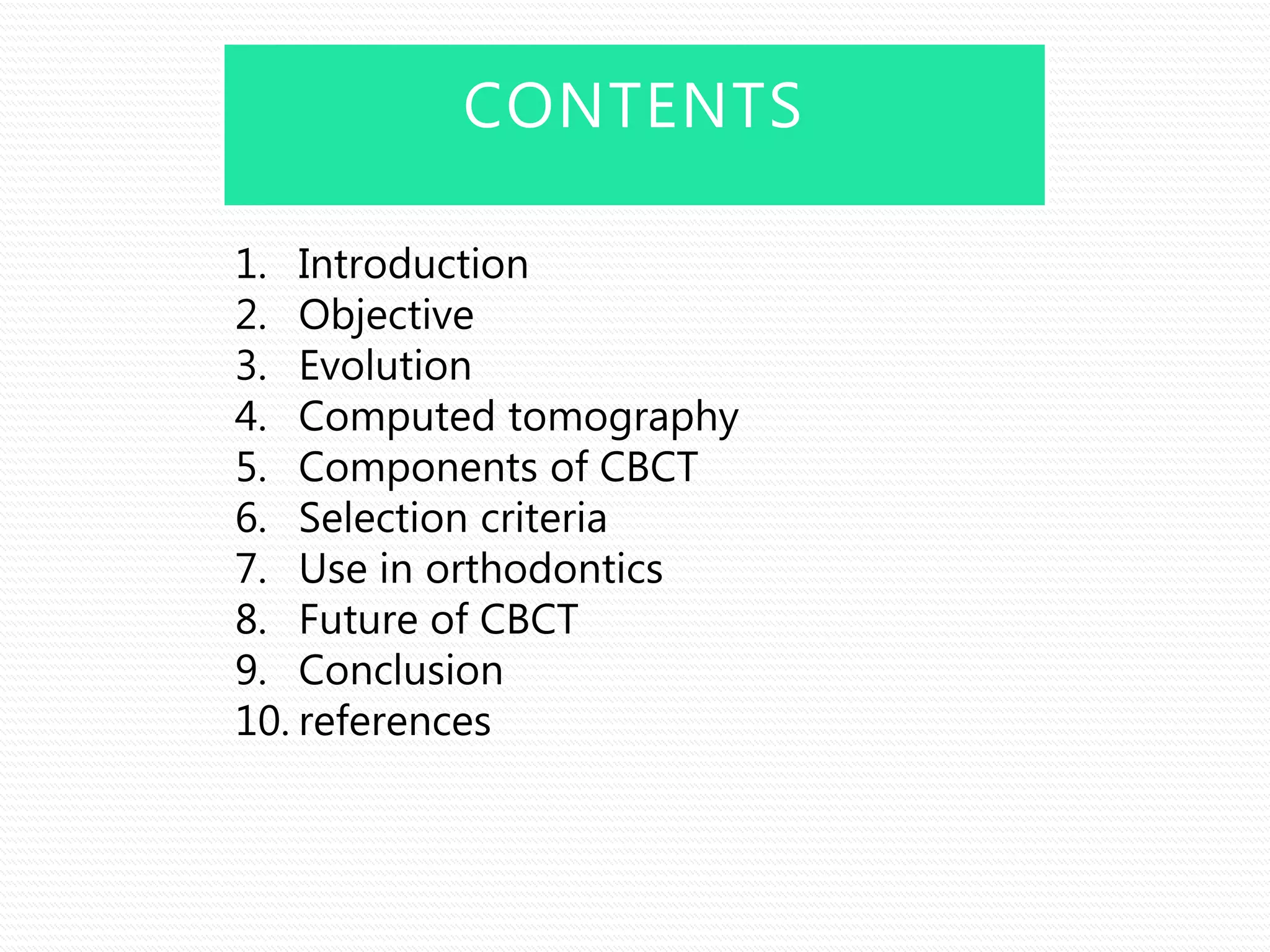 CONTENTS

1. Introduction
2. Objective
3. Evolution
4. Computed tomography
5. Components of CBCT
6. Selection criteria
7. Use in orthodontics
8. Future of CBCT
9. Conclusion
10. references